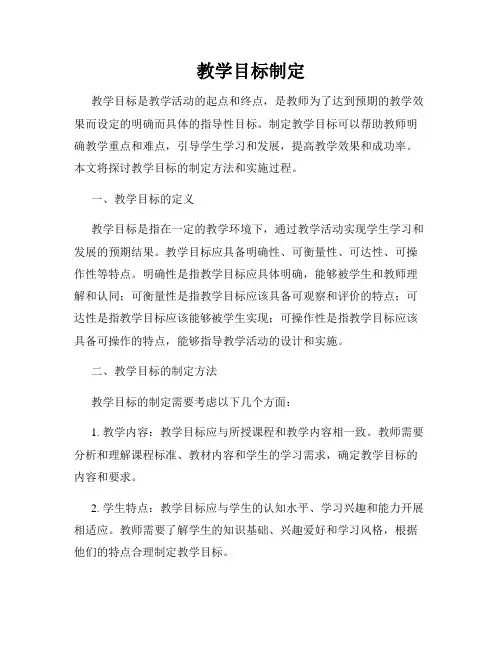 教学目标制定

教学目标是教学活动的起点和终点，是教师为了达到预期的教学效果而设定的明确而具体的指导性目标。制定教学目标可以帮助教师明确教学重点和难点，引导学生学习和发展，提高教学效果和成功率。本文将探讨教学目标的制定方法和实施过程。

一、教学目标的定义

教学目标是指在一定的教学环境下，通过教学活动实现学生学习和发展的预期结果。教学目标应具备明确性、可衡量性、可达性、可操作性等特点。明确性是指教学目标应具体明确，能够被学生和教师理解和认同；可衡量性是指教学目标应该具备可观察和评价的特点；可达性是指教学目标应该能够被学生实现；可操作性是指教学目标应该具备可操作的特点，能够指导教学活动的设计和实施。

二、教学目标的制定方法

教学目标的制定需要考虑以下几个方面：

1. 教学内容：教学目标应与所授课程和教学内容相一致。教师需要分析和理解课程标准、教材内容和学生的学习需求，确定教学目标的内容和要求。

2. 学生特点：教学目标应与学生的认知水平、学习兴趣和能力开展相适应。教师需要了解学生的知识基础、兴趣爱好和学习风格，根据他们的特点合理制定教学目标。